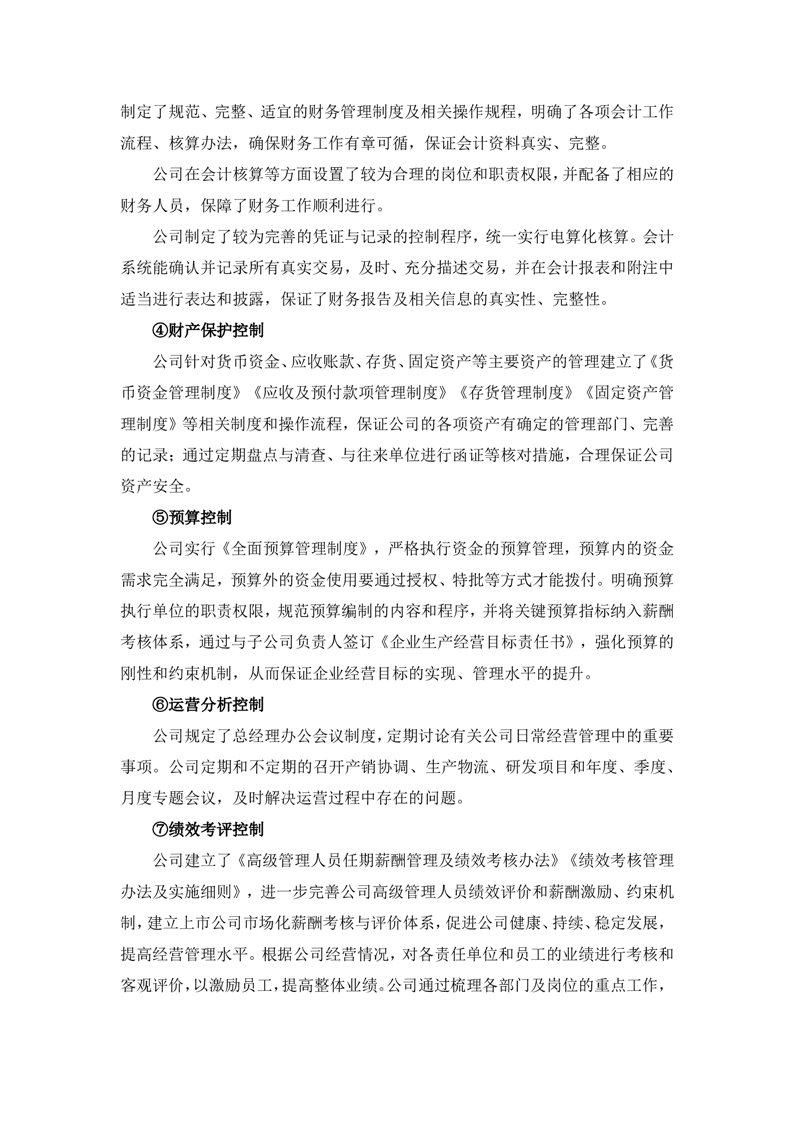 制定了规范、完整、适宜的财务管理制度及相关操作规程，明确了各项会计工作流程、核算办法，确保财务工作有章可循，保证会计资料真实、完整。

公司在会计核算等方面设置了较为合理的岗位和职责权限，并配备了相应的财务人员，保障了财务工作顺利进行。

公司制定了较为完善的凭证与记录的控制程序，统一实行电算化核算。会计系统能确认并记录所有真实交易，及时、充分描述交易，并在会计报表和附注中适当进行表达和披露，保证了财务报告及相关信息的真实性、完整性。

④财产保护控制

公司针对货币资金、应收账款、存货、固定资产等主要资产的管理建立了《货币资金管理制度》《应收及预付款项管理制度》《存货管理制度》《固定资产管理制度》等相关制度和操作流程，保证公司的各项资产有确定的管理部门、完善的记录；通过定期盘点与清查、与往来单位进行函证等核对措施，合理保证公司资产安全。

⑤预算控制

公司实行《全面预算管理制度》，严格执行资金的预算管理，预算内的资金需求完全满足，预算外的资金使用要通过授权、特批等方式才能拨付。明确预算执行单位的职责权限，规范预算编制的内容和程序，并将关键预算指标纳入薪酬考核体系，通过与子公司负责人签订《企业生产经营目标责任书》，强化预算的刚性和约束机制，从而保证企业经营目标的实现、管理水平的提升。

⑥运营分析控制

公司规定了总经理办公会议制度，定期讨论有关公司日常经营管理中的重要事项。公司定期和不定期的召开产销协调、生产物流、研发项目和年度、季度、月度专题会议，及时解决运营过程中存在的问题。

⑦绩效考评控制

公司建立了《高级管理人员任期薪酬管理及绩效考核办法》《绩效考核管理办法及实施细则》，进一步完善公司高级管理人员绩效评价和薪酬激励、约束机制，建立上市公司市场化薪酬考核与评价体系，促进公司健康、持续、稳定发展，提高经营管理水平。根据公司经营情况，对各责任单位和员工的业绩进行考核和客观评价，以激励员工，提高整体业绩。公司通过梳理各部门及岗位的重点工作，